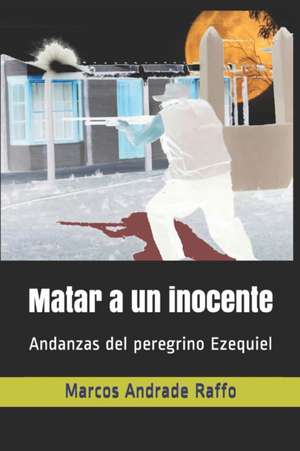 Matar a un inocente

Andanzas del peregrino Ezequiel

Marcos Andrade Raffo